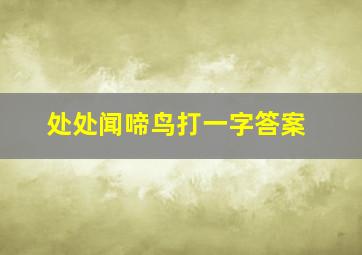 处处闻啼鸟打一字答案